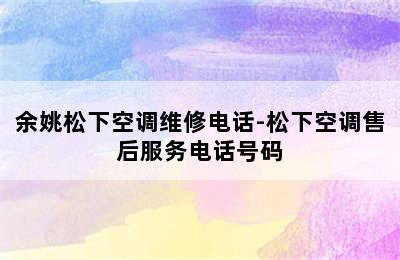 余姚松下空调维修电话-松下空调售后服务电话号码